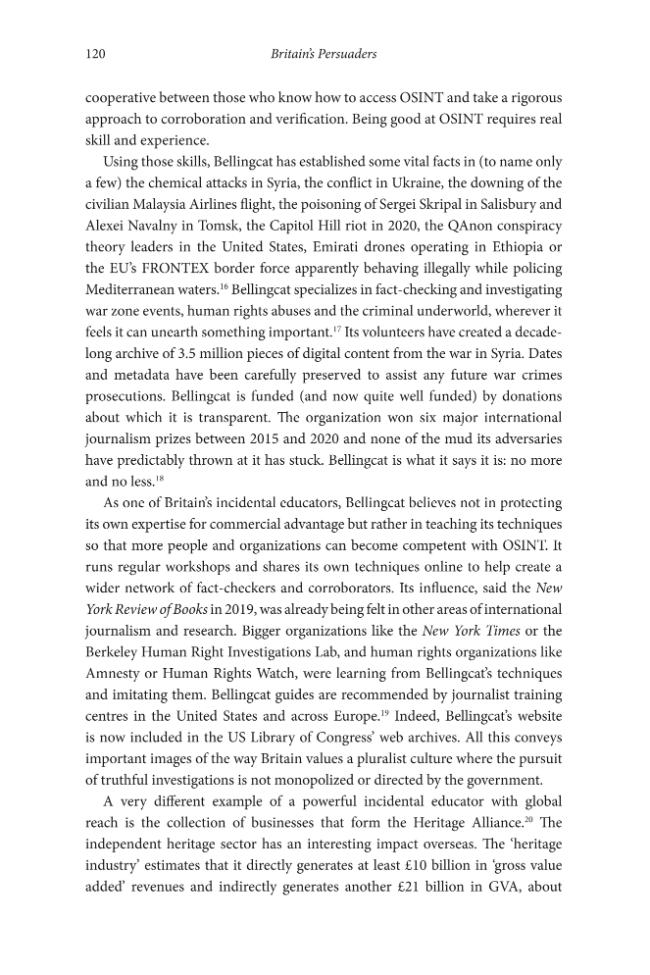 120 Britain's Persuaders

cooperative between those who know how to access OSINT and take a rigorous approach to corroboration and verification. Being good at OSINT requires real skill and experience.

Using those skills, Bellingcat has established some vital facts in (to name only a few) the chemical attacks in Syria, the conflict in Ukraine, the downing of the civilian Malaysia Airlines flight, the poisoning of Sergei Skripal in Salisbury and Alexei Navalny in Tomsk, the Capitol Hill riot in 2020, the QAnon conspiracy theory leaders in the United States, Emirati drones operating in Ethiopia or the EU's FRONTEX border force apparently behaving illegally while policing Mediterranean waters.$^{16}$ Bellingcat specializes in fact-checking and investigating war zone events, human rights abuses and the criminal underworld, wherever it feels it can unearth something important.$^{17}$ Its volunteers have created a decade-long archive of 3.5 million pieces of digital content from the war in Syria. Dates and metadata have been carefully preserved to assist any future war crimes prosecutions. Bellingcat is funded (and now quite well funded) by donations about which it is transparent. The organization won six major international journalism prizes between 2015 and 2020 and none of the mud its adversaries have predictably thrown at it has stuck. Bellingcat is what it says it is: no more and no less.$^{18}$

As one of Britain's incidental educators, Bellingcat believes not in protecting its own expertise for commercial advantage but rather in teaching its techniques so that more people and organizations can become competent with OSINT. It runs regular workshops and shares its own techniques online to help create a wider network of fact-checkers and corroborators. Its influence, said the New York Review of Books in 2019, was already being felt in other areas of international journalism and research. Bigger organizations like the New York Times or the Berkeley Human Right Investigations Lab, and human rights organizations like Amnesty or Human Rights Watch, were learning from Bellingcat's techniques and imitating them. Bellingcat guides are recommended by journalist training centres in the United States and across Europe.$^{19}$ Indeed, Bellingcat's website is now included in the US Library of Congress' web archives. All this conveys important images of the way Britain values a pluralist culture where the pursuit of truthful investigations is not monopolized or directed by the government.

A very different example of a powerful incidental educator with global reach is the collection of businesses that form the Heritage Alliance.$^{20}$ The independent heritage sector has an interesting impact overseas. The 'heritage industry' estimates that it directly generates at least £10 billion in 'gross value added' revenues and indirectly generates another £21 billion in GVA, about